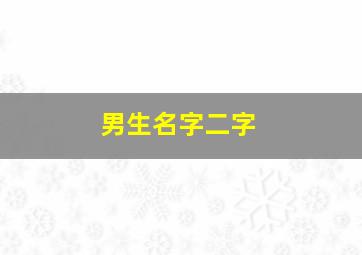 男生名字二字